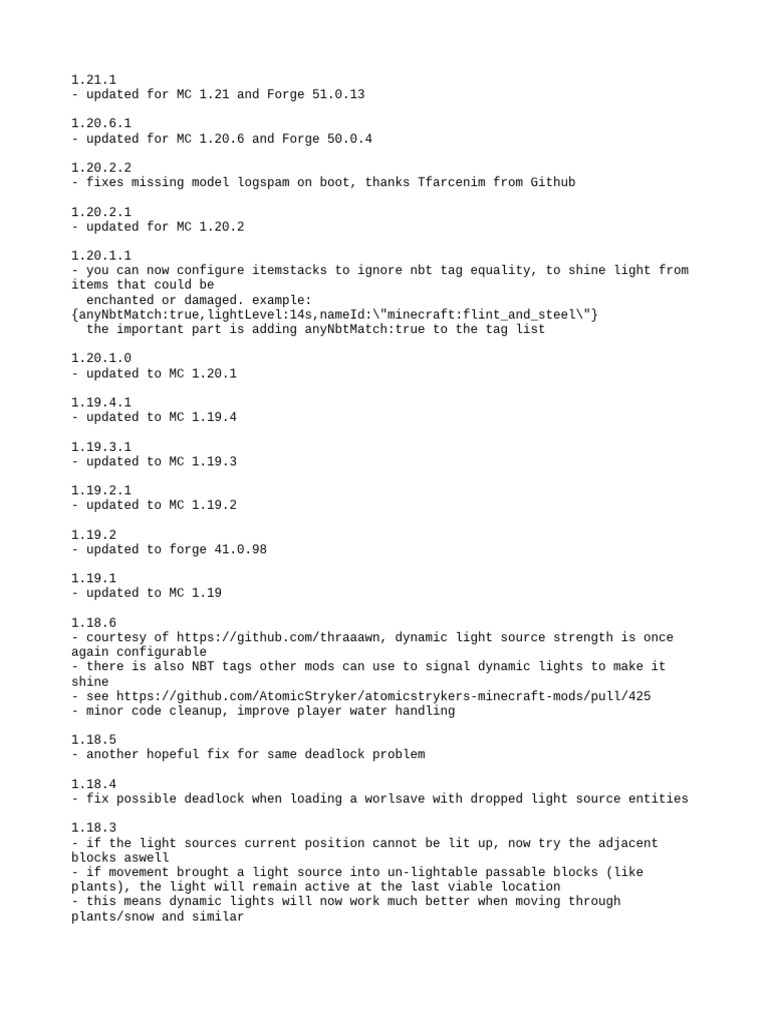 1.21.1
- updated for MC 1.21 and Forge 51.0.13

1.20.6.1
- updated for MC 1.20.6 and Forge 50.0.4

1.20.2.2
- fixes missing model logspam on boot, thanks Tfarcenim from Github

1.20.2.1
- updated for MC 1.20.2

1.20.1.1
- you can now configure itemstacks to ignore nbt tag equality, to shine light from items that could be
  enchanted or damaged. example:
{anyNbtMatch:true,lightLevel:14s,nameId:\"minecraft:flint_and_steel\"}
  the important part is adding anyNbtMatch:true to the tag list

1.20.1.0
- updated to MC 1.20.1

1.19.4.1
- updated to MC 1.19.4

1.19.3.1
- updated to MC 1.19.3

1.19.2.1
- updated to MC 1.19.2

1.19.2
- updated to forge 41.0.98

1.19.1
- updated to MC 1.19

1.18.6
- courtesy of https://github.com/thraaawn, dynamic light source strength is once again configurable
- there is also NBT tags other mods can use to signal dynamic lights to make it shine
- see https://github.com/AtomicStryker/atomicstrykers-minecraft-mods/pull/425
- minor code cleanup, improve player water handling

1.18.5
- another hopeful fix for same deadlock problem

1.18.4
- fix possible deadlock when loading a worlsave with dropped light source entities

1.18.3
- if the light sources current position cannot be lit up, now try the adjacent blocks aswell
- if movement brought a light source into un-lightable passable blocks (like plants), the light will remain active at the last viable location
- this means dynamic lights will now work much better when moving through plants/snow and similar